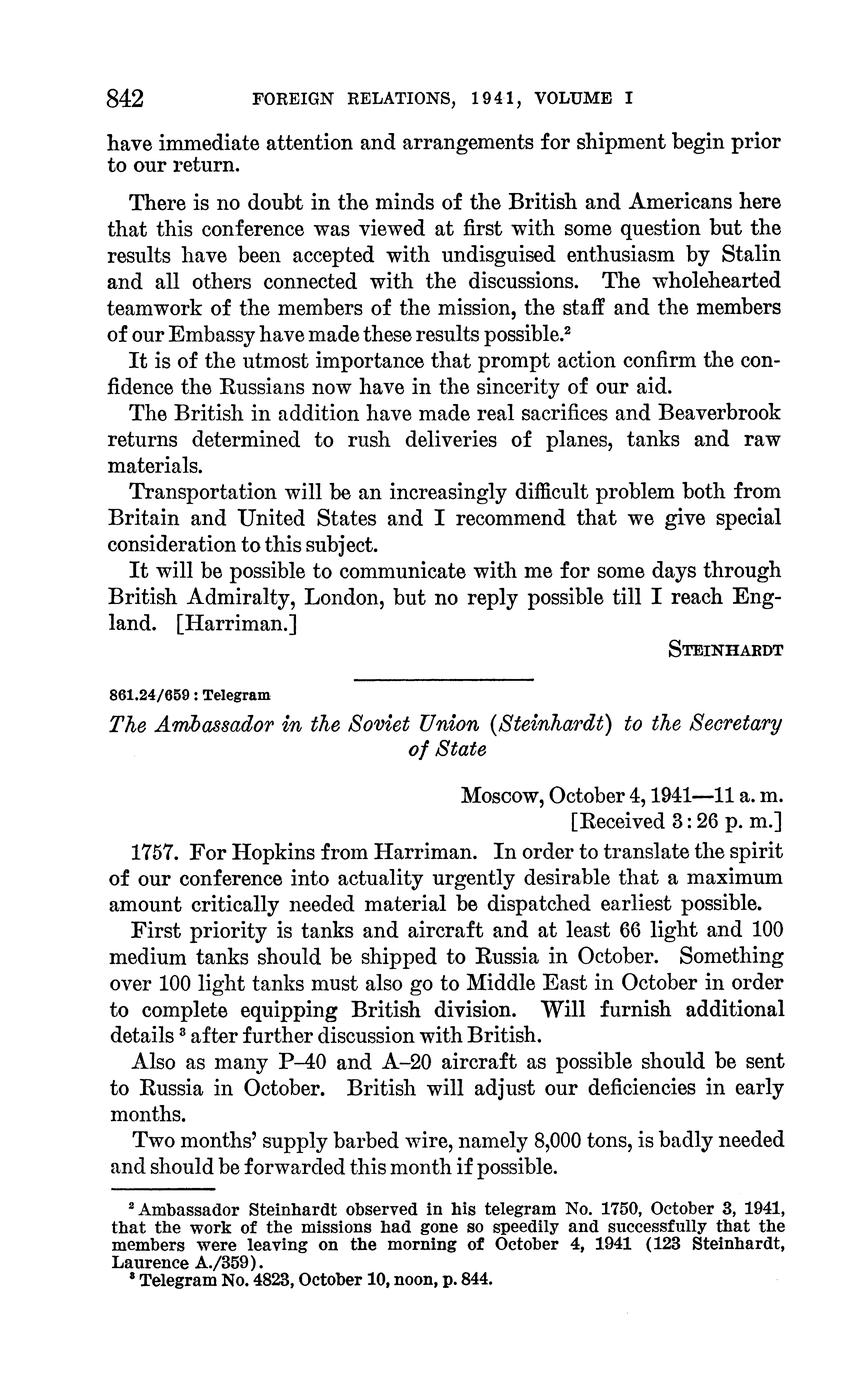 842 FOREIGN RELATIONS, 1941, VOLUME I

have immediate attention and arrangements for shipment begin prior to our return.

There is no doubt in the minds of the British and Americans here that this conference was viewed at first with some question but the results have been accepted with undisguised enthusiasm by Stalin and all others connected with the discussions. The wholehearted teamwork of the members of the mission, the staff and the members of our Embassy have made these results possible.$^2$

It is of the utmost importance that prompt action confirm the confidence the Russians now have in the sincerity of our aid.

The British in addition have made real sacrifices and Beaverbrook returns determined to rush deliveries of planes, tanks and raw materials.

Transportation will be an increasingly difficult problem both from Britain and United States and I recommend that we give special consideration to this subject.

It will be possible to communicate with me for some days through British Admiralty, London, but no reply possible till I reach England. [Harriman.]

STEINHARDT

861.24/659 : Telegram

The Ambassador in the Soviet Union (Steinhardt) to the Secretary of State

Moscow, October 4, 1941—11 a. m.
[Received 3:26 p. m.]

1757. For Hopkins from Harriman. In order to translate the spirit of our conference into actuality urgently desirable that a maximum amount critically needed material be dispatched earliest possible.

First priority is tanks and aircraft and at least 66 light and 100 medium tanks should be shipped to Russia in October. Something over 100 light tanks must also go to Middle East in October in order to complete equipping British division. Will furnish additional details $^3$ after further discussion with British.

Also as many P–40 and A–20 aircraft as possible should be sent to Russia in October. British will adjust our deficiencies in early months.

Two months' supply barbed wire, namely 8,000 tons, is badly needed and should be forwarded this month if possible.

$^2$ Ambassador Steinhardt observed in his telegram No. 1750, October 3, 1941, that the work of the missions had gone so speedily and successfully that the members were leaving on the morning of October 4, 1941 (123 Steinhardt, Laurence A./359).
$^3$ Telegram No. 4823, October 10, noon, p. 844.